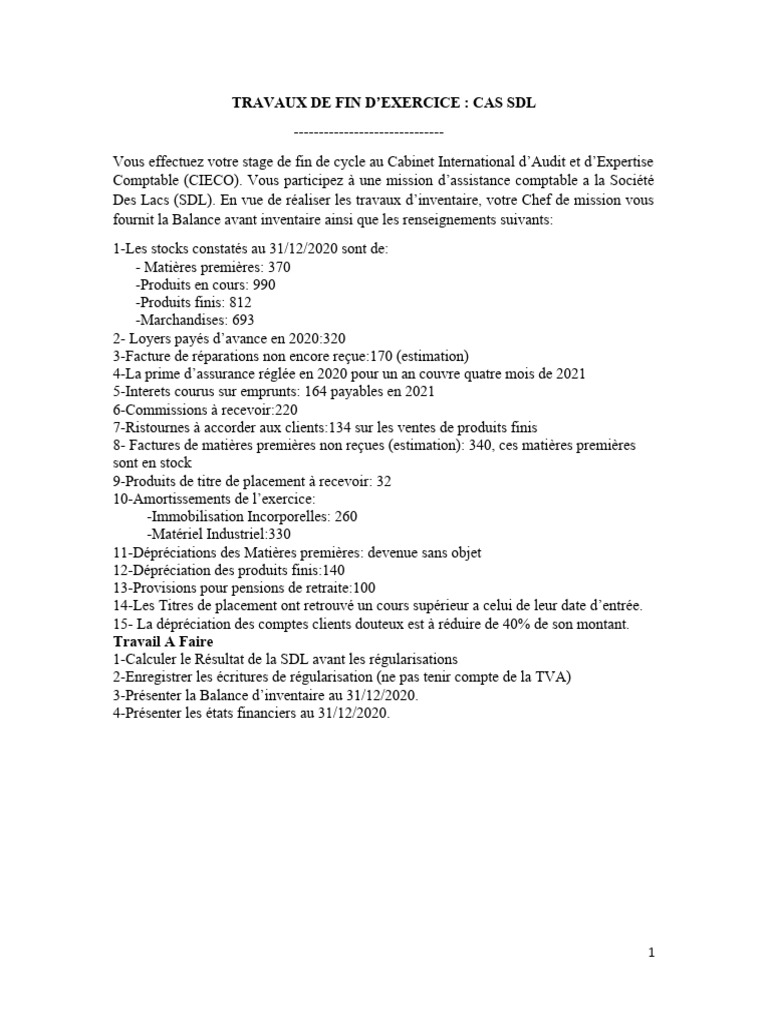 TRAVAUX DE FIN D'EXERCICE : CAS SDL

------------------------------

Vous effectuez votre stage de fin de cycle au Cabinet International d'Audit et d'Expertise Comptable (CIECO). Vous participez à une mission d'assistance comptable a la Société Des Lacs (SDL). En vue de réaliser les travaux d'inventaire, votre Chef de mission vous fournit la Balance avant inventaire ainsi que les renseignements suivants:

1-Les stocks constatés au 31/12/2020 sont de:
- Matières premières: 370
-Produits en cours: 990
-Produits finis: 812
-Marchandises: 693
2- Loyers payés d'avance en 2020:320
3-Facture de réparations non encore reçue:170 (estimation)
4-La prime d'assurance réglée en 2020 pour un an couvre quatre mois de 2021
5-Interets courus sur emprunts: 164 payables en 2021
6-Commissions à recevoir:220
7-Ristournes à accorder aux clients:134 sur les ventes de produits finis
8- Factures de matières premières non reçues (estimation): 340, ces matières premières sont en stock
9-Produits de titre de placement à recevoir: 32
10-Amortissements de l'exercice:
-Immobilisation Incorporelles: 260
-Matériel Industriel:330
11-Dépréciations des Matières premières: devenue sans objet
12-Dépréciation des produits finis:140
13-Provisions pour pensions de retraite:100
14-Les Titres de placement ont retrouvé un cours supérieur a celui de leur date d'entrée.
15- La dépréciation des comptes clients douteux est à réduire de 40% de son montant.
Travail A Faire
1-Calculer le Résultat de la SDL avant les régularisations
2-Enregistrer les écritures de régularisation (ne pas tenir compte de la TVA)
3-Présenter la Balance d'inventaire au 31/12/2020.
4-Présenter les états financiers au 31/12/2020.

1